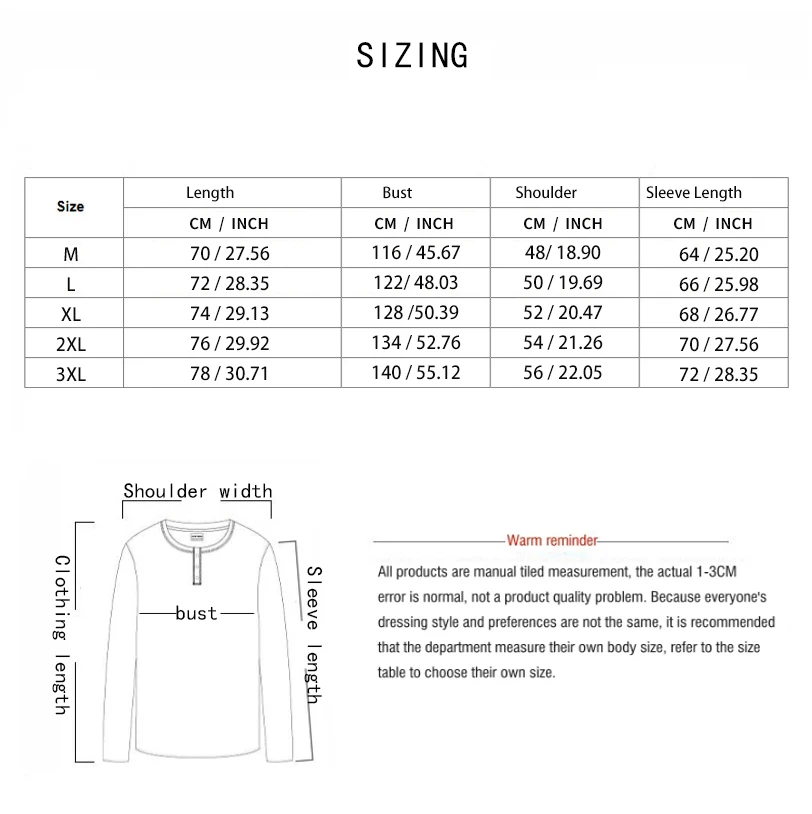 SIZING

| Size | Length | Bust | Shoulder | Sleeve Length |
|---|---|---|---|---|
| | CM / INCH | CM / INCH | CM / INCH | CM / INCH |
| M | 70 / 27.56 | 116 / 45.67 | 48/ 18.90 | 64 / 25.20 |
| L | 72 / 28.35 | 122/ 48.03 | 50 / 19.69 | 66 / 25.98 |
| XL | 74 / 29.13 | 128 /50.39 | 52 / 20.47 | 68 / 26.77 |
| 2XL | 76 / 29.92 | 134 / 52.76 | 54 / 21.26 | 70 / 27.56 |
| 3XL | 78 / 30.71 | 140 / 55.12 | 56 / 22.05 | 72 / 28.35 |

Shoulder width

Clothing length

bust

Sleeve length

Warm reminder

All products are manual tiled measurement, the actual 1-3CM error is normal, not a product quality problem. Because everyone's dressing style and preferences are not the same, it is recommended that the department measure their own body size, refer to the size table to choose their own size.